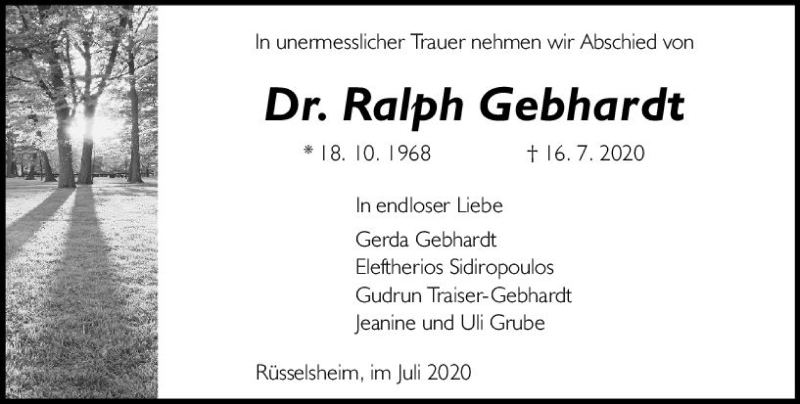 In unermesslicher Trauer nehmen wir Abschied von

Dr. Ralph Gebhardt

* 18. 10. 1968 † 16. 7. 2020

In endloser Liebe

Gerda Gebhardt
Eleftherios Sidiropoulos
Gudrun Traiser-Gebhardt
Jeanine und Uli Grube

Rüsselsheim, im Juli 2020